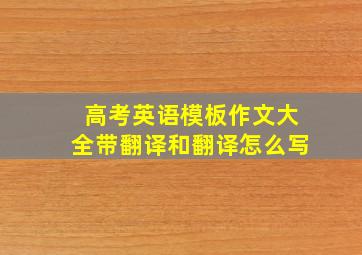 高考英语模板作文大全带翻译和翻译怎么写